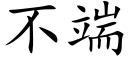 不端